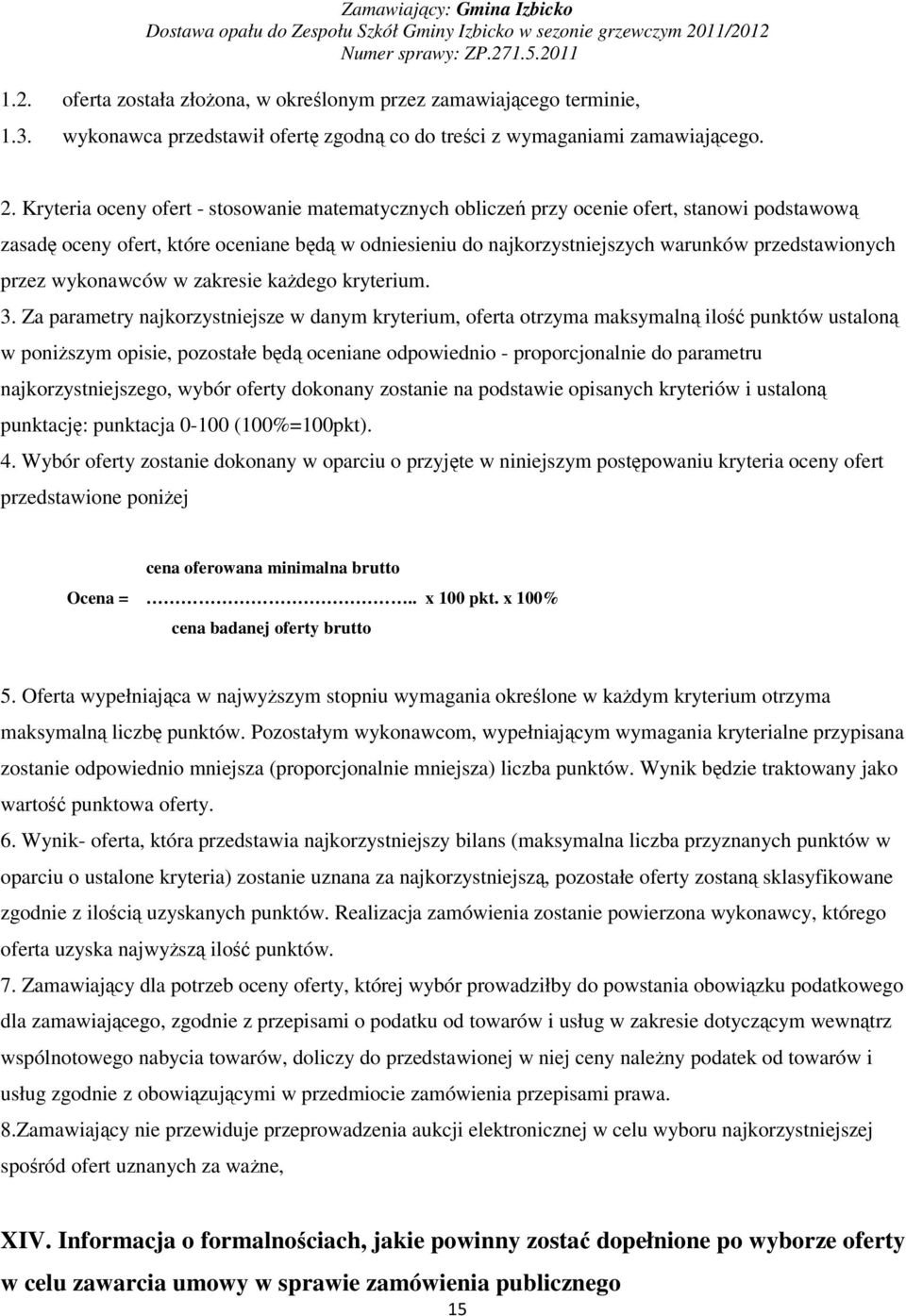 Zamawiający: Gmina Izbicko
Dostawa opału do Zespołu Szkół Gminy Izbicko w sezonie grzewczym 2011/2012
Numer sprawy: ZP.271.5.2011

1.2. oferta została złożona, w określonym przez zamawiającego terminie,

1.3. wykonawca przedstawił ofertę zgodną co do treści z wymaganiami zamawiającego.

2. Kryteria oceny ofert - stosowanie matematycznych obliczeń przy ocenie ofert, stanowi podstawową zasadę oceny ofert, które oceniane będą w odniesieniu do najkorzystniejszych warunków przedstawionych przez wykonawców w zakresie każdego kryterium.

3. Za parametry najkorzystniejsze w danym kryterium, oferta otrzyma maksymalną ilość punktów ustaloną w poniższym opisie, pozostałe będą oceniane odpowiednio - proporcjonalnie do parametru najkorzystniejszego, wybór oferty dokonany zostanie na podstawie opisanych kryteriów i ustaloną punktację: punktacja 0-100 (100%=100pkt).

4. Wybór oferty zostanie dokonany w oparciu o przyjęte w niniejszym postępowaniu kryteria oceny ofert przedstawione poniżej

cena oferowana minimalna brutto
Ocena = ………………………………….. x 100 pkt. x 100%
cena badanej oferty brutto

5. Oferta wypełniająca w najwyższym stopniu wymagania określone w każdym kryterium otrzyma maksymalną liczbę punktów. Pozostałym wykonawcom, wypełniającym wymagania kryterialne przypisana zostanie odpowiednio mniejsza (proporcjonalnie mniejsza) liczba punktów. Wynik będzie traktowany jako wartość punktowa oferty.

6. Wynik- oferta, która przedstawia najkorzystniejszy bilans (maksymalna liczba przyznanych punktów w oparciu o ustalone kryteria) zostanie uznana za najkorzystniejszą, pozostałe oferty zostaną sklasyfikowane zgodnie z ilością uzyskanych punktów. Realizacja zamówienia zostanie powierzona wykonawcy, którego oferta uzyska najwyższą ilość punktów.

7. Zamawiający dla potrzeb oceny oferty, której wybór prowadziłby do powstania obowiązku podatkowego dla zamawiającego, zgodnie z przepisami o podatku od towarów i usług w zakresie dotyczącym wewnątrz wspólnotowego nabycia towarów, doliczy do przedstawionej w niej ceny należny podatek od towarów i usług zgodnie z obowiązującymi w przedmiocie zamówienia przepisami prawa.

8.Zamawiający nie przewiduje przeprowadzenia aukcji elektronicznej w celu wyboru najkorzystniejszej spośród ofert uznanych za ważne,

XIV. Informacja o formalnościach, jakie powinny zostać dopełnione po wyborze oferty w celu zawarcia umowy w sprawie zamówienia publicznego

15